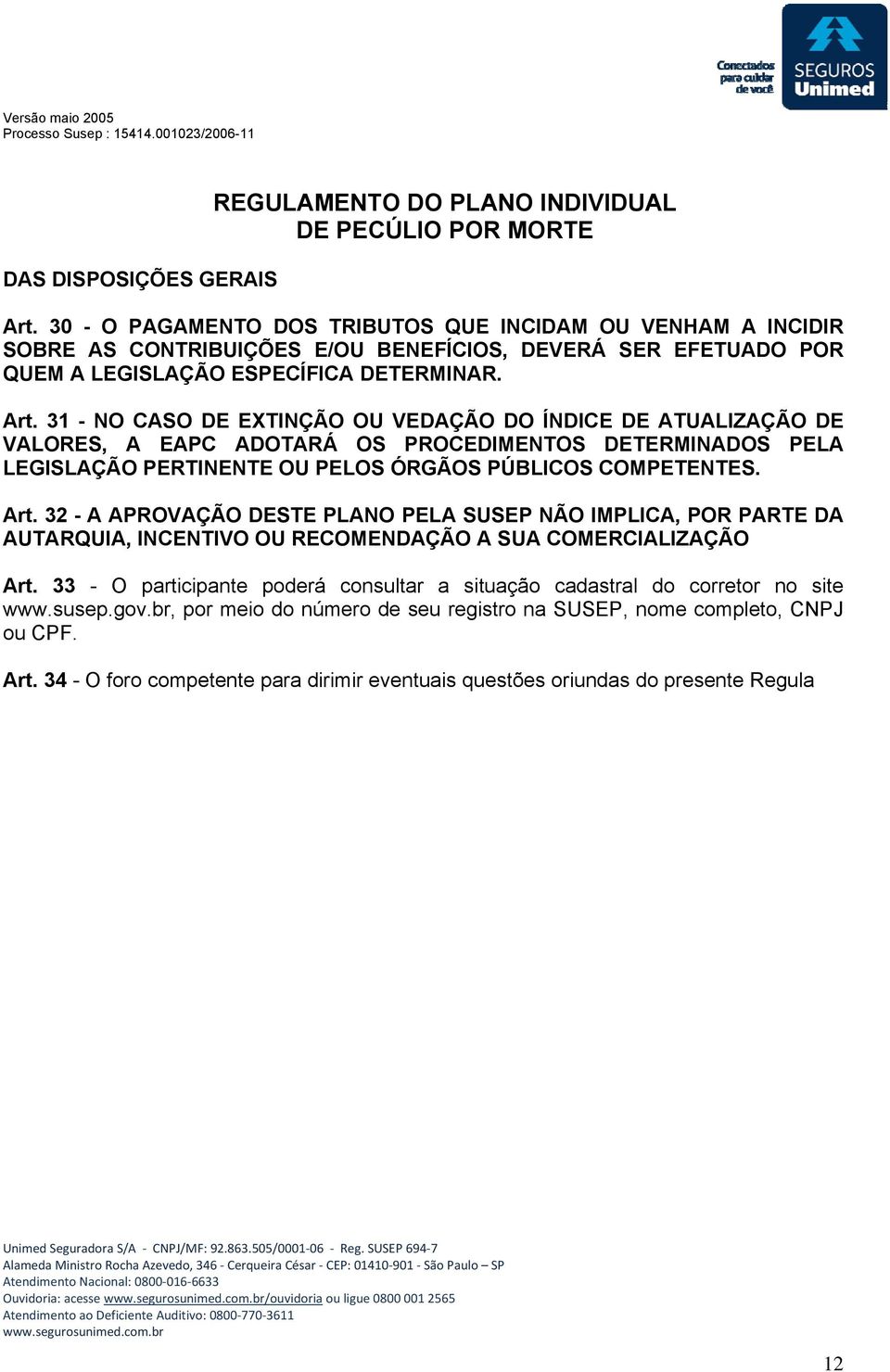 Conectados para cuidar de você

SEGUROS Unimed

Versão maio 2005
Processo Susep : 15414.001023/2006-11

REGULAMENTO DO PLANO INDIVIDUAL DE PECÚLIO POR MORTE

DAS DISPOSIÇÕES GERAIS

Art. 30 - O PAGAMENTO DOS TRIBUTOS QUE INCIDAM OU VENHAM A INCIDIR SOBRE AS CONTRIBUIÇÕES E/OU BENEFÍCIOS, DEVERÁ SER EFETUADO POR QUEM A LEGISLAÇÃO ESPECÍFICA DETERMINAR.

Art. 31 - NO CASO DE EXTINÇÃO OU VEDAÇÃO DO ÍNDICE DE ATUALIZAÇÃO DE VALORES, A EAPC ADOTARÁ OS PROCEDIMENTOS DETERMINADOS PELA LEGISLAÇÃO PERTINENTE OU PELOS ÓRGÃOS PÚBLICOS COMPETENTES.

Art. 32 - A APROVAÇÃO DESTE PLANO PELA SUSEP NÃO IMPLICA, POR PARTE DA AUTARQUIA, INCENTIVO OU RECOMENDAÇÃO A SUA COMERCIALIZAÇÃO

Art. 33 - O participante poderá consultar a situação cadastral do corretor no site www.susep.gov.br, por meio do número de seu registro na SUSEP, nome completo, CNPJ ou CPF.

Art. 34 - O foro competente para dirimir eventuais questões oriundas do presente Regula

Unimed Seguradora S/A - CNPJ/MF: 92.863.505/0001-06 - Reg. SUSEP 694-7
Alameda Ministro Rocha Azevedo, 346 - Cerqueira César - CEP: 01410-901 - São Paulo – SP
Atendimento Nacional: 0800-016-6633
Ouvidoria: acesse www.segurosunimed.com.br/ouvidoria ou ligue 0800 001 2565
Atendimento ao Deficiente Auditivo: 0800-770-3611
www.segurosunimed.com.br

12